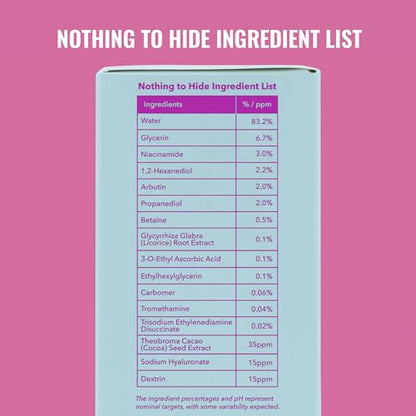 NOTHING TO HIDE INGREDIENT LIST

Nothing to Hide Ingredient List

| Ingredients | % / ppm |
|---|---|
| Water | 83.2% |
| Glycerin | 6.7% |
| Niacinamide | 3.0% |
| 1,2-Hexanediol | 2.2% |
| Arbutin | 2.0% |
| Propanediol | 2.0% |
| Betaine | 0.5% |
| Glycyrrhiza Glabra (Licorice) Root Extract | 0.1% |
| 3-O-Ethyl Ascorbic Acid | 0.1% |
| Ethylhexylglycerin | 0.1% |
| Carbomer | 0.06% |
| Tromethamine | 0.04% |
| Trisodium Ethylenediamine Disuccinate | 0.02% |
| Theobroma Cacao (Cocoa) Seed Extract | 35ppm |
| Sodium Hyaluronate | 15ppm |
| Dextrin | 15ppm |

The ingredient percentages and pH represent nominal targets, with some variability expected.